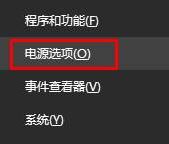 程序和功能(F)

电源选项(O)

事件查看器(V)

系统(Y)